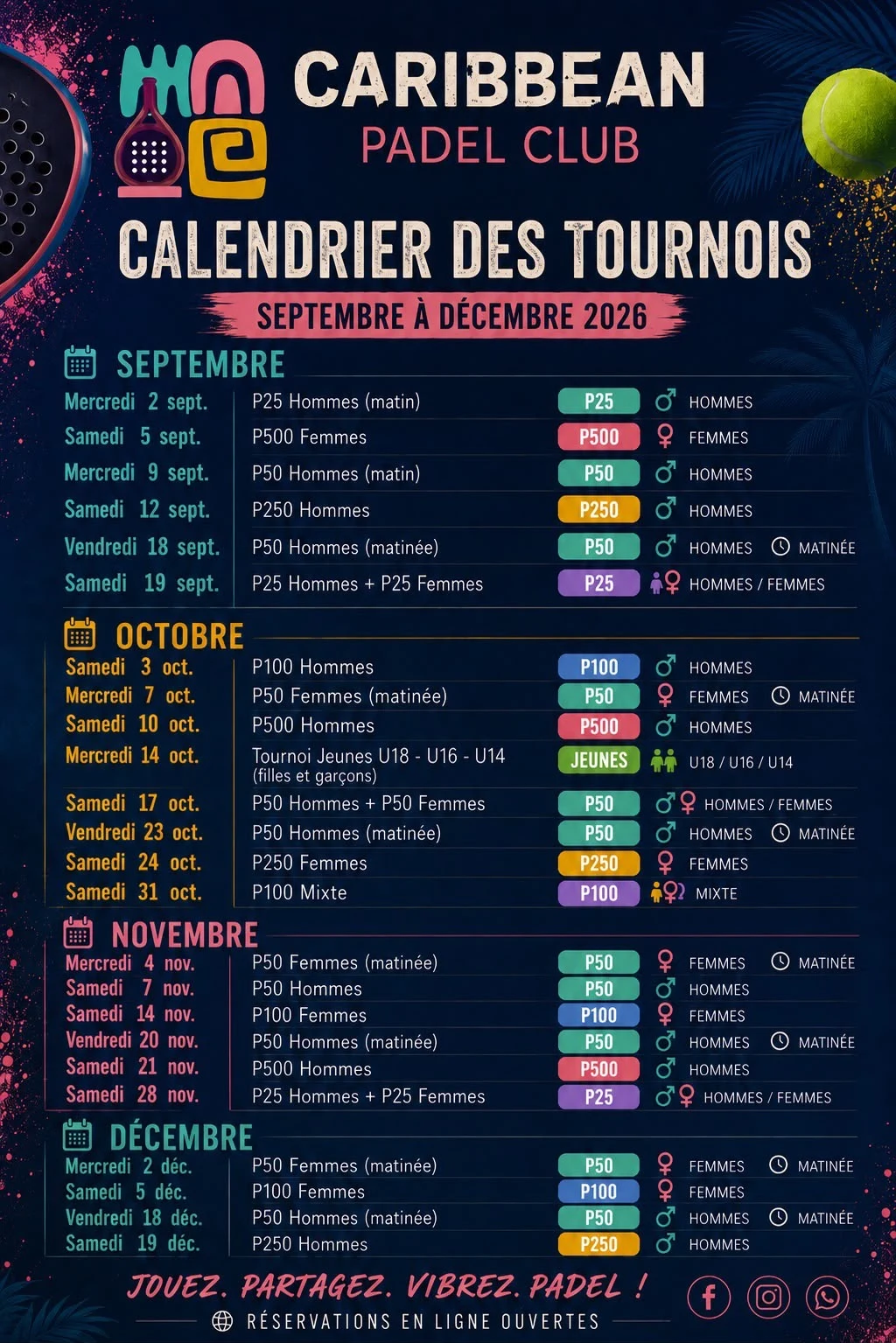 CARIBBEAN
PADEL CLUB

CALENDRIER DES TOURNOIS
SEPTEMBRE À DÉCEMBRE 2026

SEPTEMBRE

| | | | |
|---|---|---|---|
| Mercredi 2 sept. | P25 Hommes (matin) | P25 | HOMMES |
| Samedi 5 sept. | P500 Femmes | P500 | FEMMES |
| Mercredi 9 sept. | P50 Hommes (matin) | P50 | HOMMES |
| Samedi 12 sept. | P250 Hommes | P250 | HOMMES |
| Vendredi 18 sept. | P50 Hommes (matinée) | P50 | HOMMES MATINÉE |
| Samedi 19 sept. | P25 Hommes + P25 Femmes | P25 | HOMMES / FEMMES |

OCTOBRE

| | | | |
|---|---|---|---|
| Samedi 3 oct. | P100 Hommes | P100 | HOMMES |
| Mercredi 7 oct. | P50 Femmes (matinée) | P50 | FEMMES MATINÉE |
| Samedi 10 oct. | P500 Hommes | P500 | HOMMES |
| Mercredi 14 oct. | Tournoi Jeunes U18 - U16 - U14 (filles et garçons) | JEUNES | U18 / U16 / U14 |
| Samedi 17 oct. | P50 Hommes + P50 Femmes | P50 | HOMMES / FEMMES |
| Vendredi 23 oct. | P50 Hommes (matinée) | P50 | HOMMES MATINÉE |
| Samedi 24 oct. | P250 Femmes | P250 | FEMMES |
| Samedi 31 oct. | P100 Mixte | P100 | MIXTE |

NOVEMBRE

| | | | |
|---|---|---|---|
| Mercredi 4 nov. | P50 Femmes (matinée) | P50 | FEMMES MATINÉE |
| Samedi 7 nov. | P50 Hommes | P50 | HOMMES |
| Samedi 14 nov. | P100 Femmes | P100 | FEMMES |
| Vendredi 20 nov. | P50 Hommes (matinée) | P50 | HOMMES MATINÉE |
| Samedi 21 nov. | P500 Hommes | P500 | HOMMES |
| Samedi 28 nov. | P25 Hommes + P25 Femmes | P25 | HOMMES / FEMMES |

DÉCEMBRE

| | | | |
|---|---|---|---|
| Mercredi 2 déc. | P50 Femmes (matinée) | P50 | FEMMES MATINÉE |
| Samedi 5 déc. | P100 Femmes | P100 | FEMMES |
| Vendredi 18 déc. | P50 Hommes (matinée) | P50 | HOMMES MATINÉE |
| Samedi 19 déc. | P250 Hommes | P250 | HOMMES |

JOUEZ. PARTAGEZ. VIBREZ. PADEL !
RÉSERVATIONS EN LIGNE OUVERTES